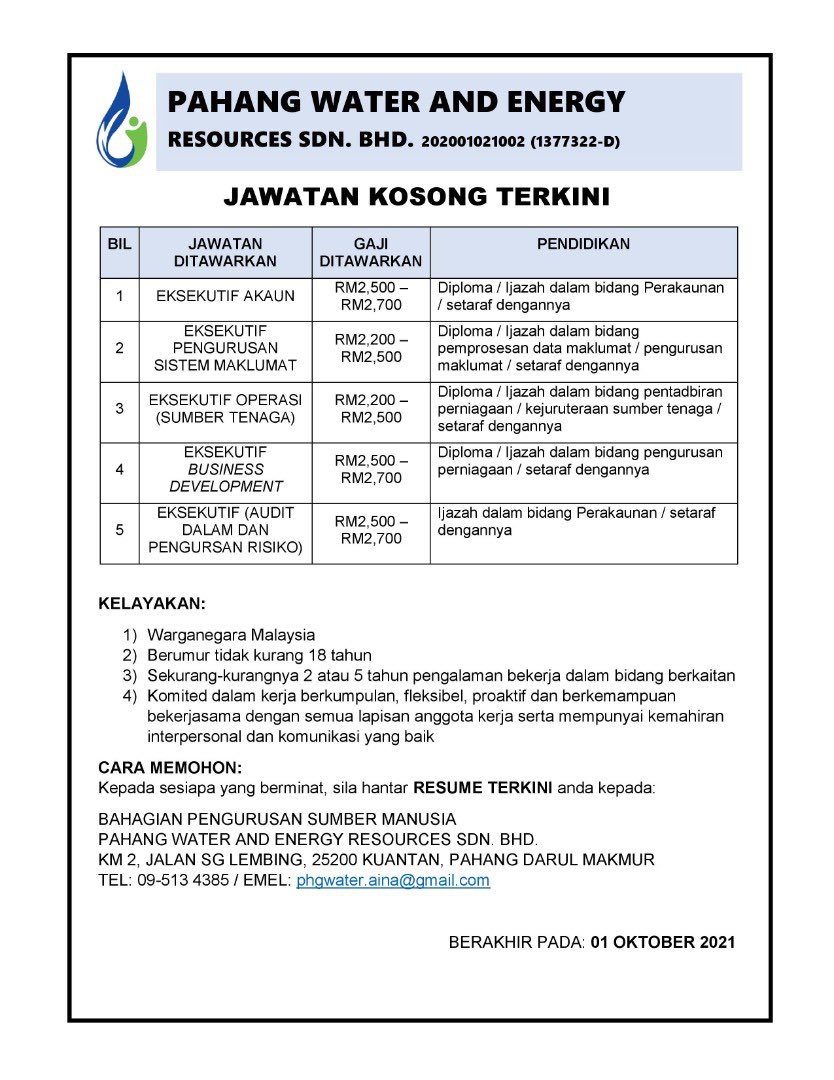 PAHANG WATER AND ENERGY RESOURCES SDN. BHD. 202001021002 (1377322-D)

JAWATAN KOSONG TERKINI

| BIL | JAWATAN DITAWARKAN | GAJI DITAWARKAN | PENDIDIKAN |
|---|---|---|---|
| 1 | EKSEKUTIF AKAUN | RM2,500 – RM2,700 | Diploma / Ijazah dalam bidang Perakaunan / setaraf dengannya |
| 2 | EKSEKUTIF PENGURUSAN SISTEM MAKLUMAT | RM2,200 – RM2,500 | Diploma / Ijazah dalam bidang pemprosesan data maklumat / pengurusan maklumat / setaraf dengannya |
| 3 | EKSEKUTIF OPERASI (SUMBER TENAGA) | RM2,200 – RM2,500 | Diploma / Ijazah dalam bidang pentadbiran perniagaan / kejuruteraan sumber tenaga / setaraf dengannya |
| 4 | EKSEKUTIF BUSINESS DEVELOPMENT | RM2,500 – RM2,700 | Diploma / Ijazah dalam bidang pengurusan perniagaan / setaraf dengannya |
| 5 | EKSEKUTIF (AUDIT DALAM DAN PENGURSAN RISIKO) | RM2,500 – RM2,700 | Ijazah dalam bidang Perakaunan / setaraf dengannya |

KELAYAKAN:

1) Warganegara Malaysia
2) Berumur tidak kurang 18 tahun
3) Sekurang-kurangnya 2 atau 5 tahun pengalaman bekerja dalam bidang berkaitan
4) Komited dalam kerja berkumpulan, fleksibel, proaktif dan berkemampuan bekerjasama dengan semua lapisan anggota kerja serta mempunyai kemahiran interpersonal dan komunikasi yang baik

CARA MEMOHON:
Kepada sesiapa yang berminat, sila hantar RESUME TERKINI anda kepada:

BAHAGIAN PENGURUSAN SUMBER MANUSIA
PAHANG WATER AND ENERGY RESOURCES SDN. BHD.
KM 2, JALAN SG LEMBING, 25200 KUANTAN, PAHANG DARUL MAKMUR
TEL: 09-513 4385 / EMEL: phgwater.aina@gmail.com

BERAKHIR PADA: 01 OKTOBER 2021